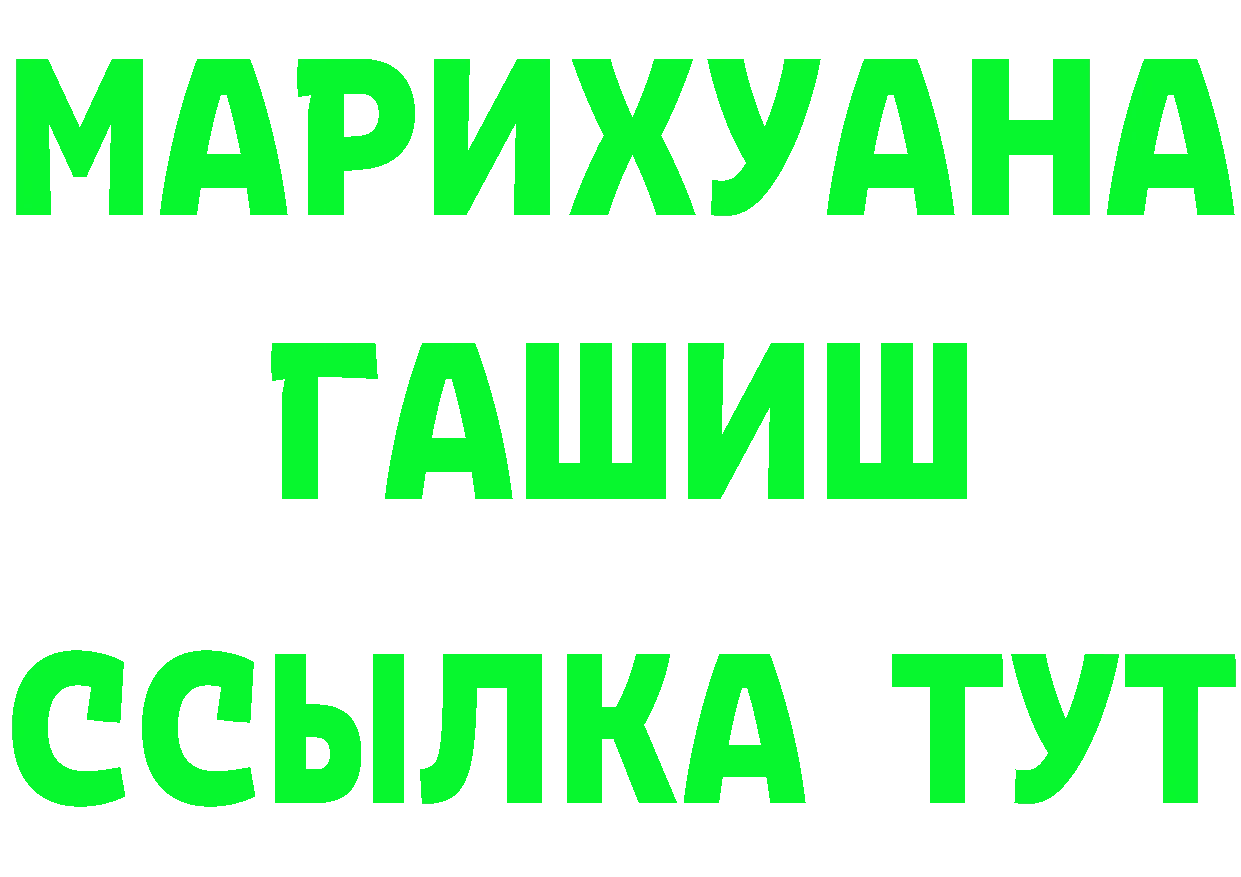 МАРИХУАНА
ГАШИШ
ССЫЛКА ТУТ